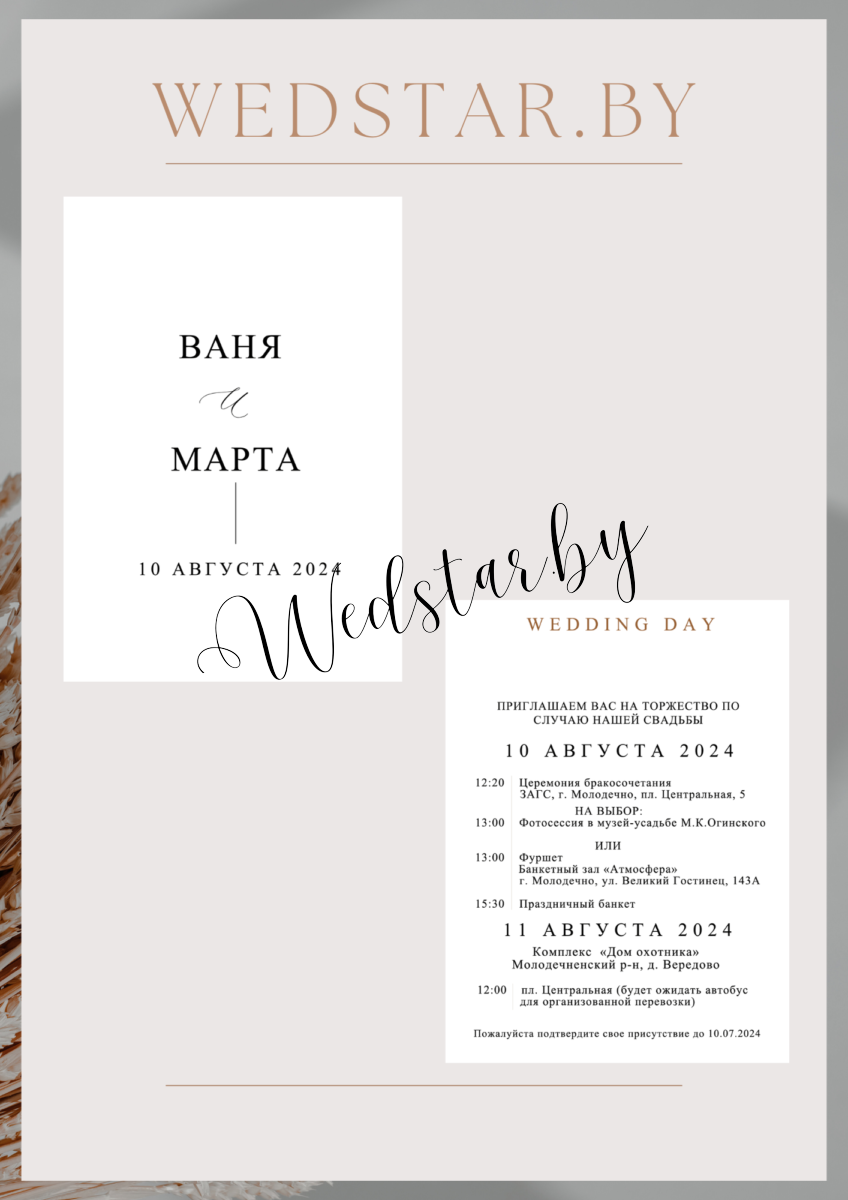 WEDSTAR.BY

ВАНЯ

и

МАРТА

10 АВГУСТА 2024

WEDDING DAY

ПРИГЛАШАЕМ ВАС НА ТОРЖЕСТВО ПО СЛУЧАЮ НАШЕЙ СВАДЬБЫ

10 АВГУСТА 2024

12:20 Церемония бракосочетания
ЗАГС, г. Молодечно, пл. Центральная, 5

НА ВЫБОР:

13:00 Фотосессия в музей-усадьбе М.К.Огинского

ИЛИ

13:00 Фуршет
Банкетный зал «Атмосфера»
г. Молодечно, ул. Великий Гостинец, 143А

15:30 Праздничный банкет

11 АВГУСТА 2024

Комплекс «Дом охотника»
Молодечненский р-н, д. Вередово

12:00 пл. Центральная (будет ожидать автобус для организованной перевозки)

Пожалуйста подтвердите свое присутствие до 10.07.2024

Wedstar.by